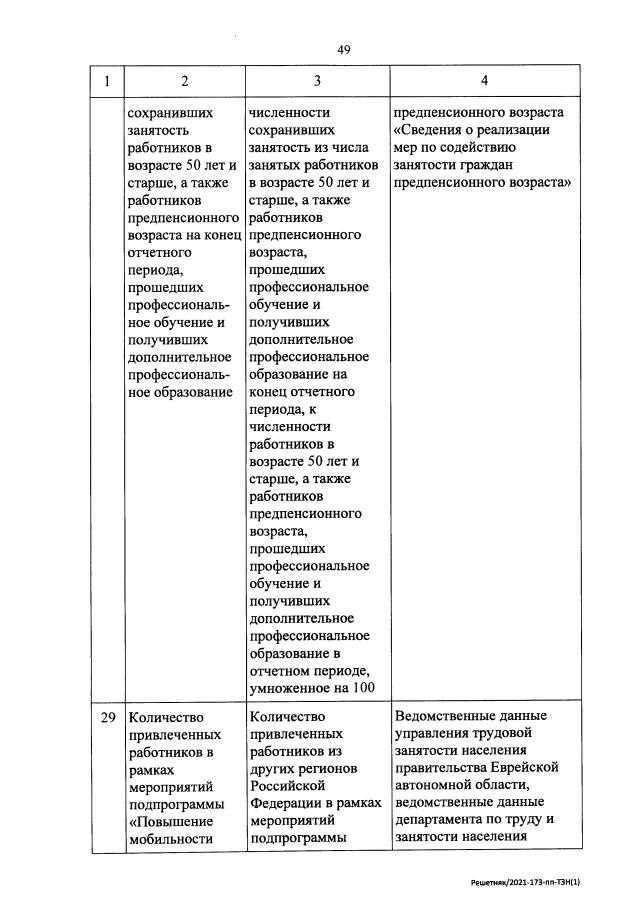 49

| 1 | 2 | 3 | 4 |
|---|---|---|---|
| | сохранивших занятость работников в возрасте 50 лет и старше, а также работников предпенсионного возраста на конец отчетного периода, прошедших профессиональное обучение и получивших дополнительное профессиональное образование | численности сохранивших занятость из числа занятых работников в возрасте 50 лет и старше, а также работников предпенсионного возраста, прошедших профессиональное обучение и получивших дополнительное профессиональное образование на конец отчетного периода, к численности работников в возрасте 50 лет и старше, а также работников предпенсионного возраста, прошедших профессиональное обучение и получивших дополнительное профессиональное образование в отчетном периоде, умноженное на 100 | предпенсионного возраста «Сведения о реализации мер по содействию занятости граждан предпенсионного возраста» |
| 29 | Количество привлеченных работников в рамках мероприятий подпрограммы «Повышение мобильности | Количество привлеченных работников из других регионов Российской Федерации в рамках мероприятий подпрограммы | Ведомственные данные управления трудовой занятости населения правительства Еврейской автономной области, ведомственные данные департамента по труду и занятости населения |

Решетняк/2021-173-пп-ТЗН(1)